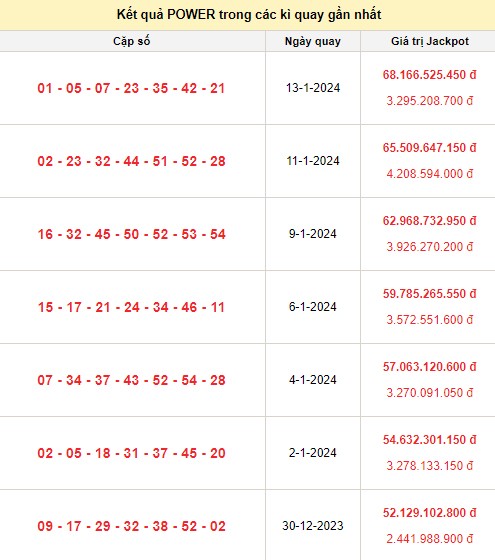 Kết quả POWER trong các kì quay gần nhất

| Cặp số | Ngày quay | Giá trị Jackpot |
|---|---|---|
| 01 - 05 - 07 - 23 - 35 - 42 - 21 | 13-1-2024 | 68.166.525.450 đ 3.295.208.700 đ |
| 02 - 23 - 32 - 44 - 51 - 52 - 28 | 11-1-2024 | 65.509.647.150 đ 4.208.594.000 đ |
| 16 - 32 - 45 - 50 - 52 - 53 - 54 | 9-1-2024 | 62.968.732.950 đ 3.926.270.200 đ |
| 15 - 17 - 21 - 24 - 34 - 46 - 11 | 6-1-2024 | 59.785.265.550 đ 3.572.551.600 đ |
| 07 - 34 - 37 - 43 - 52 - 54 - 28 | 4-1-2024 | 57.063.120.600 đ 3.270.091.050 đ |
| 02 - 05 - 18 - 31 - 37 - 45 - 20 | 2-1-2024 | 54.632.301.150 đ 3.278.133.150 đ |
| 09 - 17 - 29 - 32 - 38 - 52 - 02 | 30-12-2023 | 52.129.102.800 đ 2.441.988.900 đ |